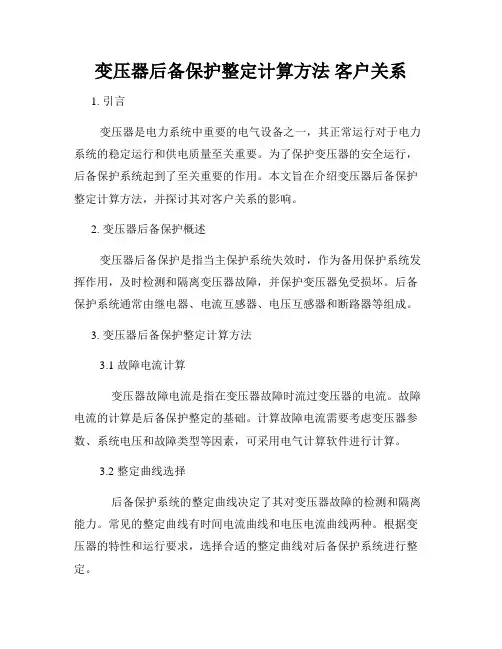 变压器后备保护整定计算方法 客户关系

1. 引言

变压器是电力系统中重要的电气设备之一，其正常运行对于电力系统的稳定运行和供电质量至关重要。为了保护变压器的安全运行，后备保护系统起到了至关重要的作用。本文旨在介绍变压器后备保护整定计算方法，并探讨其对客户关系的影响。

2. 变压器后备保护概述

变压器后备保护是指当主保护系统失效时，作为备用保护系统发挥作用，及时检测和隔离变压器故障，并保护变压器免受损坏。后备保护系统通常由继电器、电流互感器、电压互感器和断路器等组成。

3. 变压器后备保护整定计算方法

3.1 故障电流计算

变压器故障电流是指在变压器故障时流过变压器的电流。故障电流的计算是后备保护整定的基础。计算故障电流需要考虑变压器参数、系统电压和故障类型等因素，可采用电气计算软件进行计算。

3.2 整定曲线选择

后备保护系统的整定曲线决定了其对变压器故障的检测和隔离能力。常见的整定曲线有时间电流曲线和电压电流曲线两种。根据变压器的特性和运行要求，选择合适的整定曲线对后备保护系统进行整定。